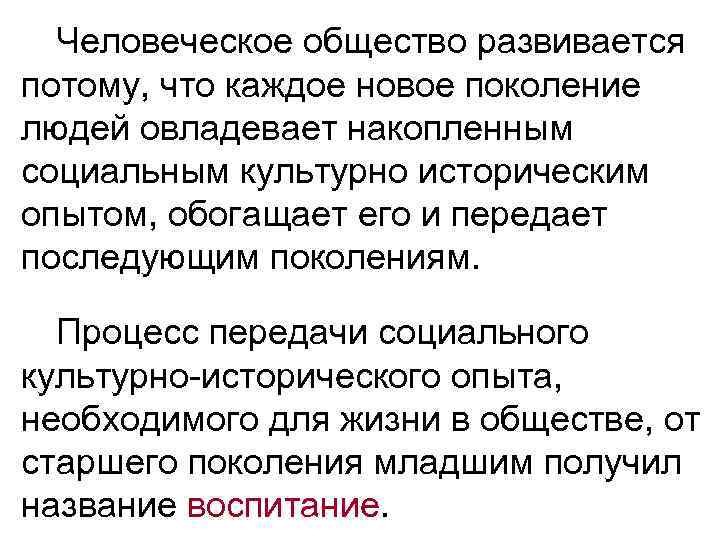 Человеческое общество развивается потому, что каждое новое поколение людей овладевает накопленным социальным культурно историческим опытом, обогащает его и передает последующим поколениям.

Процесс передачи социального культурно-исторического опыта, необходимого для жизни в обществе, от старшего поколения младшим получил название воспитание.